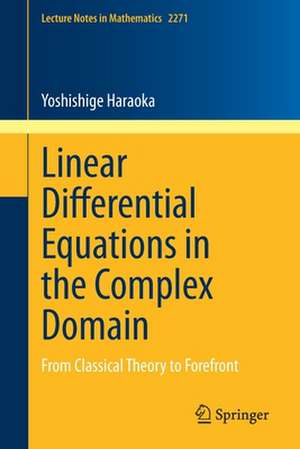 Lecture Notes in Mathematics 2271

Yoshishige Haraoka

Linear Differential Equations in the Complex Domain

From Classical Theory to Forefront

Springer